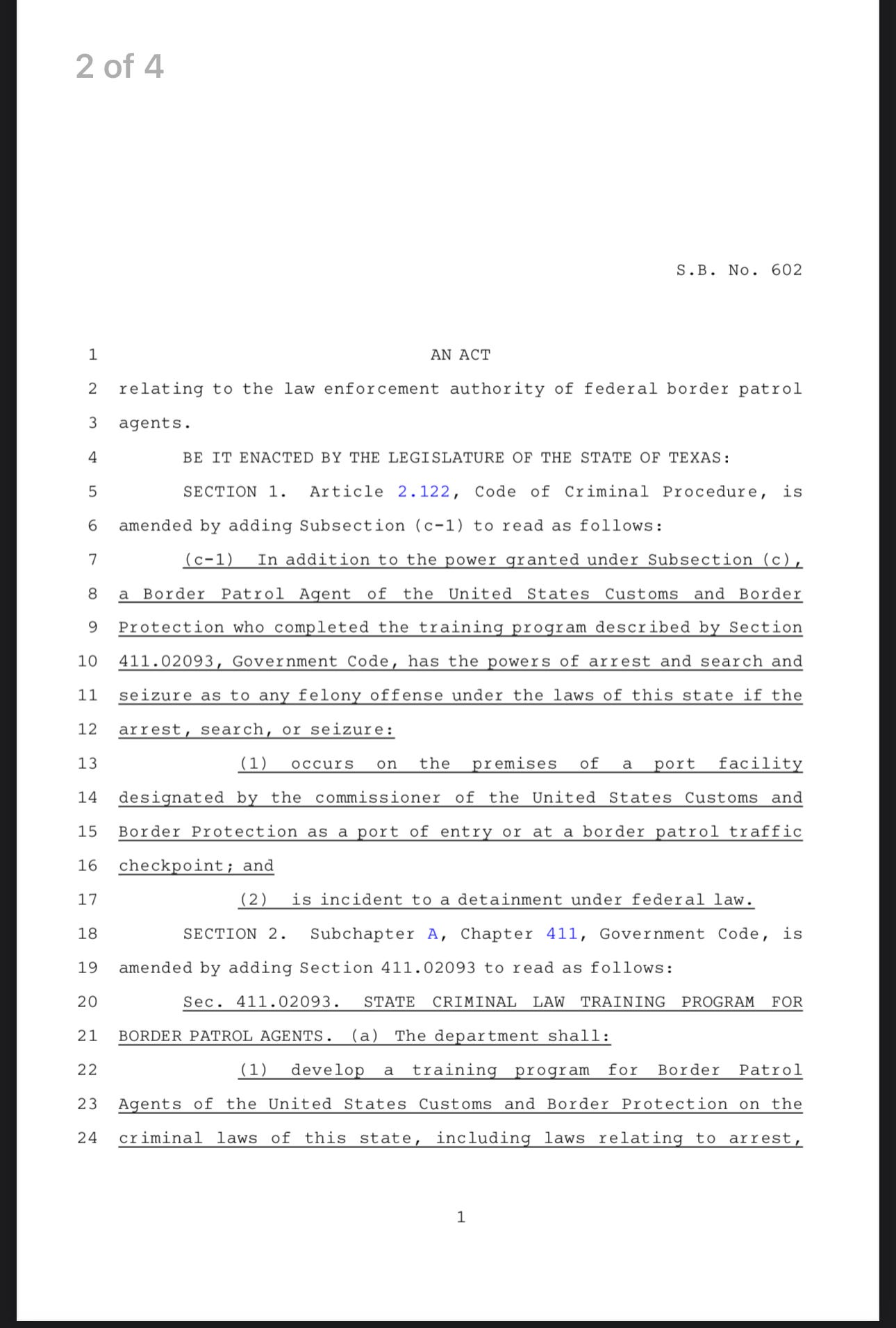 2 of 4

S.B. No. 602

1 AN ACT

2 relating to the law enforcement authority of federal border patrol 3 agents.

4 BE IT ENACTED BY THE LEGISLATURE OF THE STATE OF TEXAS:

5 SECTION 1. Article 2.122, Code of Criminal Procedure, is 6 amended by adding Subsection (c-1) to read as follows:

7 (c-1) In addition to the power granted under Subsection (c), 8 a Border Patrol Agent of the United States Customs and Border 9 Protection who completed the training program described by Section 10 411.02093, Government Code, has the powers of arrest and search and 11 seizure as to any felony offense under the laws of this state if the 12 arrest, search, or seizure:

13 (1) occurs on the premises of a port facility 14 designated by the commissioner of the United States Customs and 15 Border Protection as a port of entry or at a border patrol traffic 16 checkpoint; and

17 (2) is incident to a detainment under federal law.

18 SECTION 2. Subchapter A, Chapter 411, Government Code, is 19 amended by adding Section 411.02093 to read as follows:

20 Sec. 411.02093. STATE CRIMINAL LAW TRAINING PROGRAM FOR 21 BORDER PATROL AGENTS. (a) The department shall:

22 (1) develop a training program for Border Patrol 23 Agents of the United States Customs and Border Protection on the 24 criminal laws of this state, including laws relating to arrest,

1